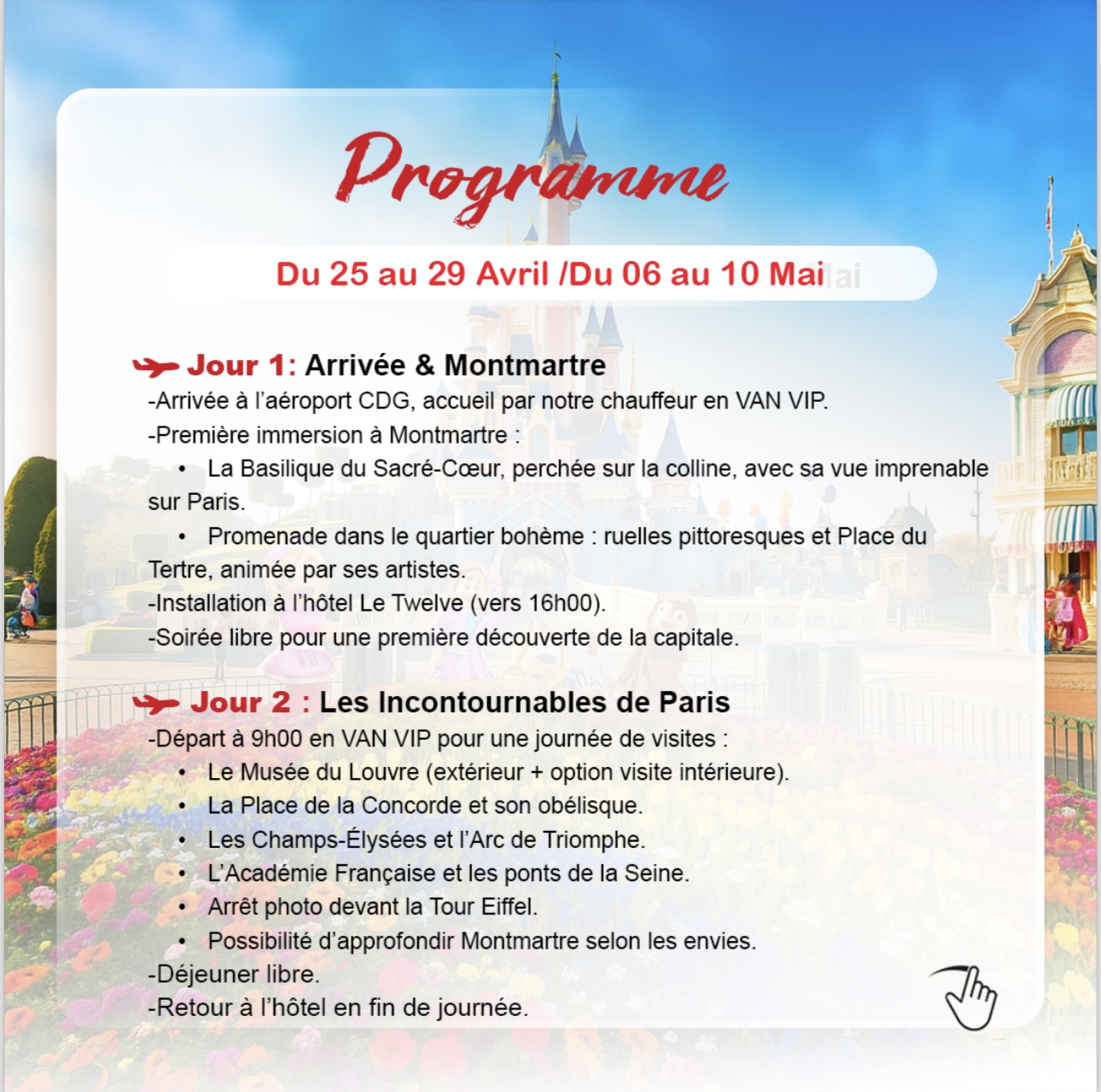 Programme

Du 25 au 29 Avril /Du 06 au 10 Mai

Jour 1: Arrivée & Montmartre
-Arrivée à l'aéroport CDG, accueil par notre chauffeur en VAN VIP.
-Première immersion à Montmartre :
• La Basilique du Sacré-Cœur, perchée sur la colline, avec sa vue imprenable sur Paris.
• Promenade dans le quartier bohème : ruelles pittoresques et Place du Tertre, animée par ses artistes.
-Installation à l'hôtel Le Twelve (vers 16h00).
-Soirée libre pour une première découverte de la capitale.

Jour 2 : Les Incontournables de Paris
-Départ à 9h00 en VAN VIP pour une journée de visites :
• Le Musée du Louvre (extérieur + option visite intérieure).
• La Place de la Concorde et son obélisque.
• Les Champs-Élysées et l'Arc de Triomphe.
• L'Académie Française et les ponts de la Seine.
• Arrêt photo devant la Tour Eiffel.
• Possibilité d'approfondir Montmartre selon les envies.
-Déjeuner libre.
-Retour à l'hôtel en fin de journée.